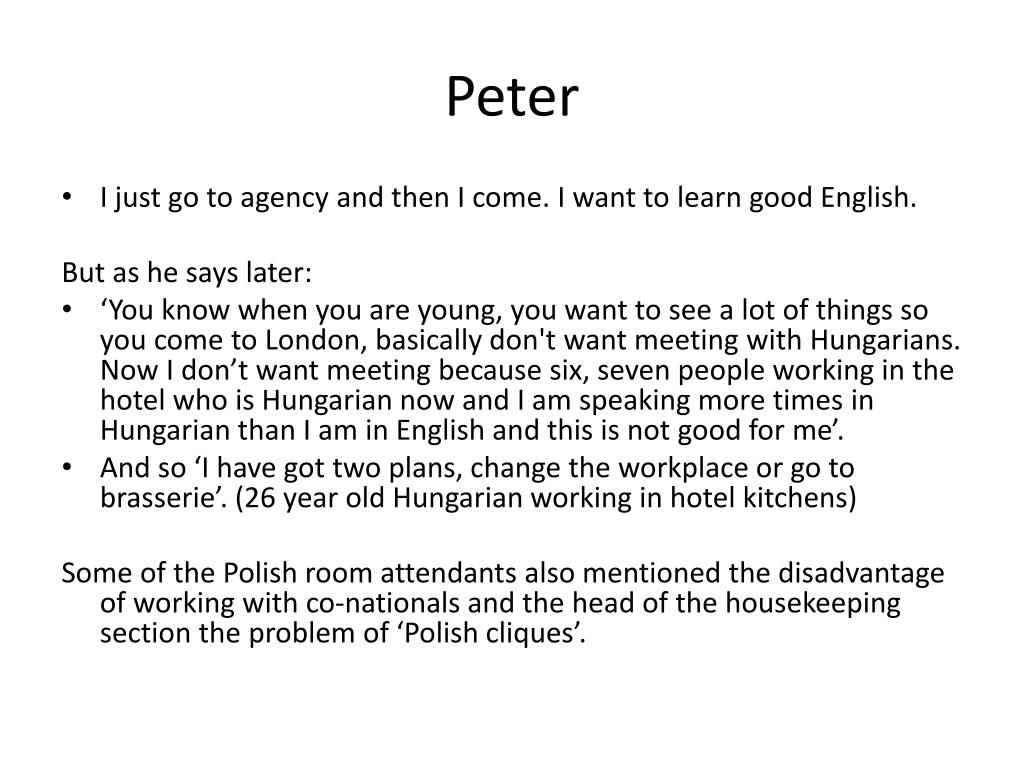 Peter

• I just go to agency and then I come. I want to learn good English.

But as he says later:
• ‘You know when you are young, you want to see a lot of things so you come to London, basically don't want meeting with Hungarians. Now I don’t want meeting because six, seven people working in the hotel who is Hungarian now and I am speaking more times in Hungarian than I am in English and this is not good for me’.
• And so ‘I have got two plans, change the workplace or go to brasserie’. (26 year old Hungarian working in hotel kitchens)

Some of the Polish room attendants also mentioned the disadvantage of working with co-nationals and the head of the housekeeping section the problem of ‘Polish cliques’.